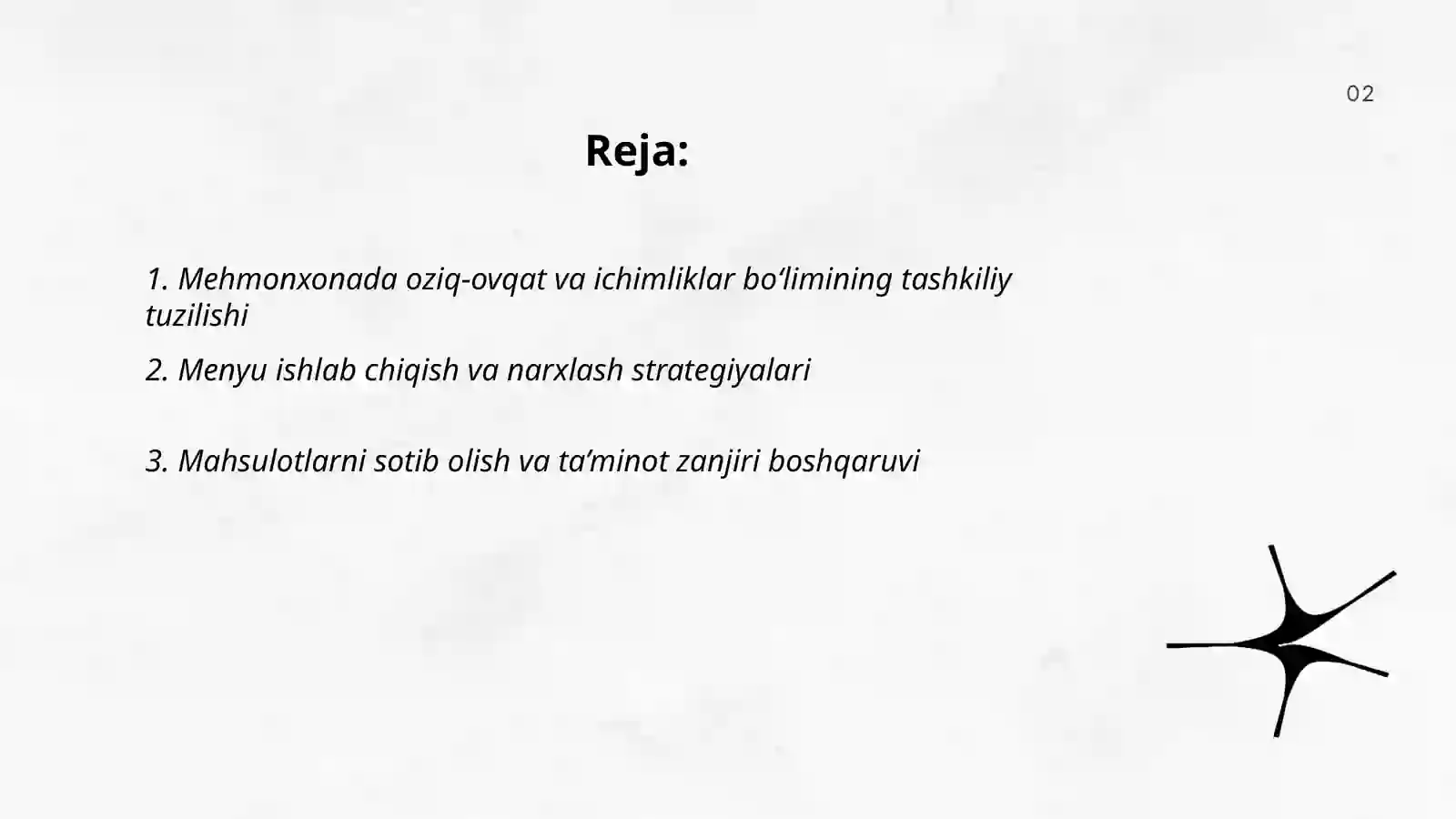 02

Reja:

1. Mehmonxonada oziq-ovqat va ichimliklar bo‘limining tashkiliy tuzilishi

2. Menyu ishlab chiqish va narxlash strategiyalari

3. Mahsulotlarni sotib olish va ta’minot zanjiri boshqaruvi